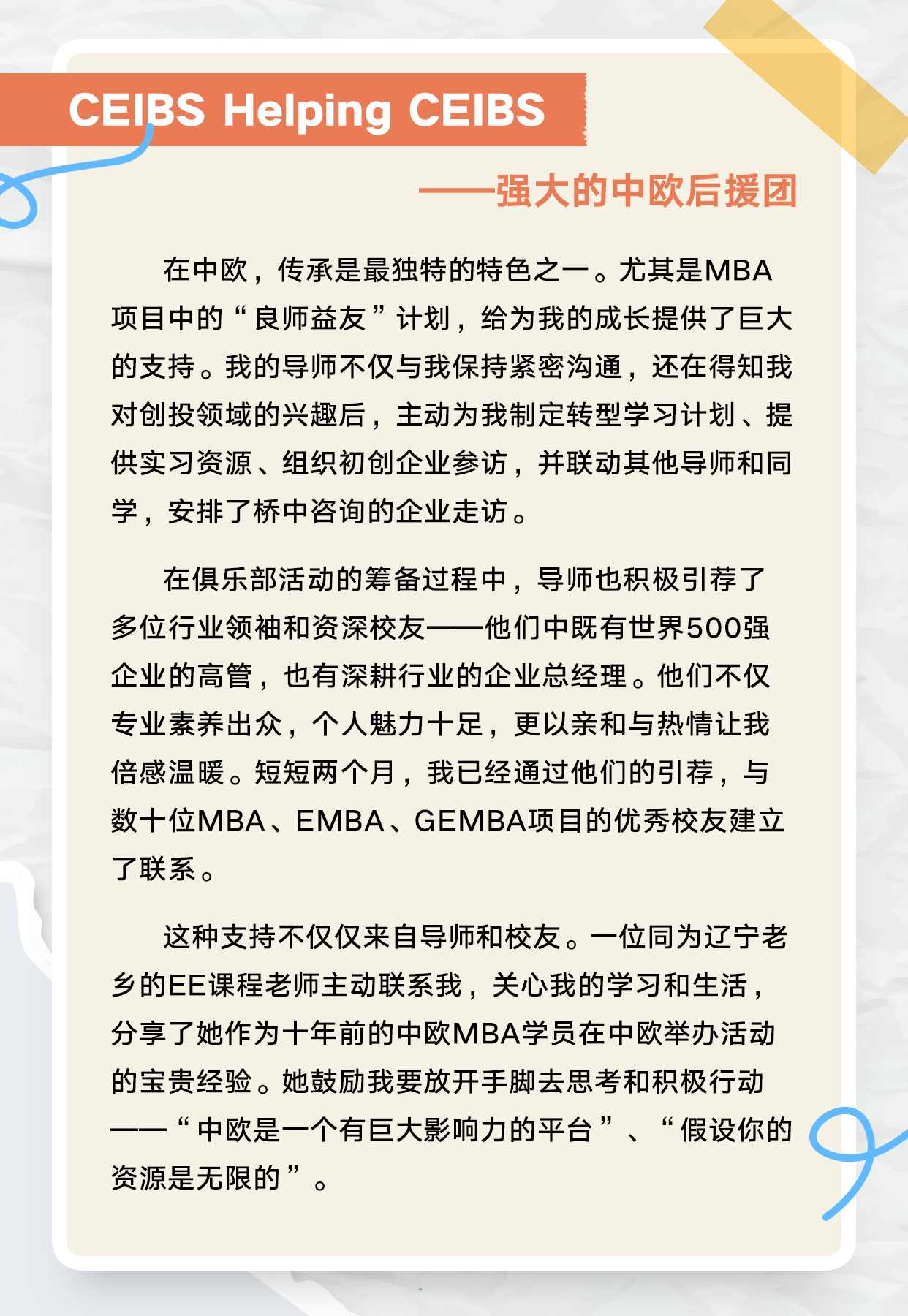 CEIBS Helping CEIBS

——强大的中欧后援团

在中欧，传承是最独特的特色之一。尤其是MBA项目中的“良师益友”计划，给为我的成长提供了巨大的支持。我的导师不仅与我保持紧密沟通，还在得知我对创投领域的兴趣后，主动为我制定转型学习计划、提供实习资源、组织初创企业参访，并联动其他导师和同学，安排了桥中咨询的企业走访。

在俱乐部活动的筹备过程中，导师也积极引荐了多位行业领袖和资深校友——他们中既有世界500强企业的高管，也有深耕行业的企业总经理。他们不仅专业素养出众，个人魅力十足，更以亲和与热情让我倍感温暖。短短两个月，我已经通过他们的引荐，与数十位MBA、EMBA、GEMBA项目的优秀校友建立了联系。

这种支持不仅仅来自导师和校友。一位同为辽宁老乡的EE课程老师主动联系我，关心我的学习和生活，分享了她作为十年前的中欧MBA学员在中欧举办活动的宝贵经验。她鼓励我要放开手脚去思考和积极行动——“中欧是一个有巨大影响力的平台”、“假设你的资源是无限的”。